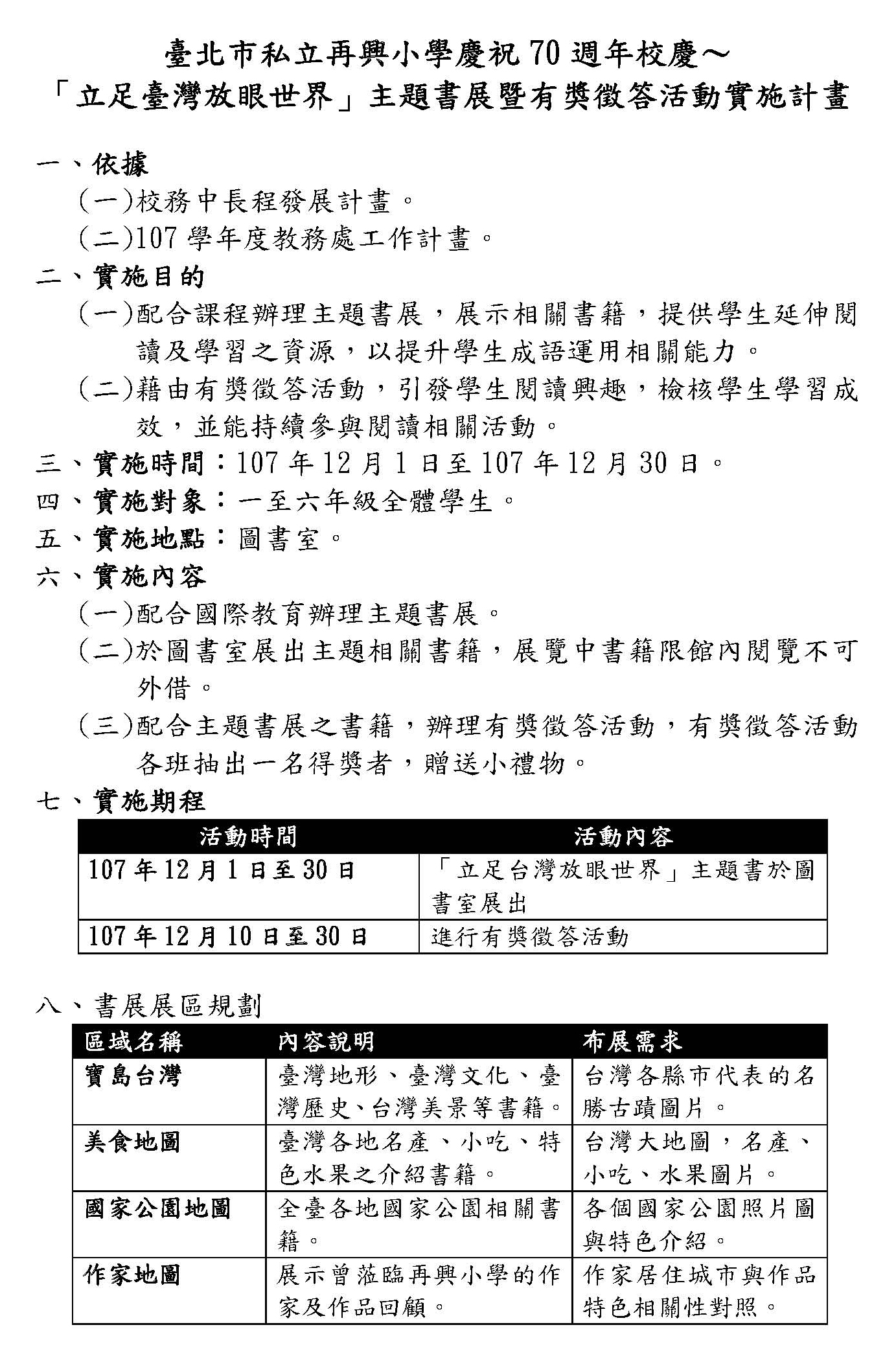 臺北市私立再興小學慶祝 70 週年校慶～
「立足臺灣放眼世界」主題書展暨有獎徵答活動實施計畫

一、依據
(一)校務中長程發展計畫。
(二)107 學年度教務處工作計畫。

二、實施目的
(一)配合課程辦理主題書展，展示相關書籍，提供學生延伸閱讀及學習之資源，以提升學生成語運用相關能力。
(二)藉由有獎徵答活動，引發學生閱讀興趣，檢核學生學習成效，並能持續參與閱讀相關活動。

三、實施時間：107 年 12 月 1 日至 107 年 12 月 30 日。

四、實施對象：一至六年級全體學生。

五、實施地點：圖書室。

六、實施內容
(一)配合國際教育辦理主題書展。
(二)於圖書室展出主題相關書籍，展覽中書籍限館內閱覽不可外借。
(三)配合主題書展之書籍，辦理有獎徵答活動，有獎徵答活動各班抽出一名得獎者，贈送小禮物。

七、實施期程

| 活動時間 | 活動內容 |
|---|---|
| 107 年 12 月 1 日至 30 日 | 「立足台灣放眼世界」主題書於圖書室展出 |
| 107 年 12 月 10 日至 30 日 | 進行有獎徵答活動 |

八、書展展區規劃

| 區域名稱 | 內容說明 | 布展需求 |
|---|---|---|
| 寶島台灣 | 臺灣地形、臺灣文化、臺灣歷史、台灣美景等書籍。 | 台灣各縣市代表的名勝古蹟圖片。 |
| 美食地圖 | 臺灣各地名產、小吃、特色水果之介紹書籍。 | 台灣大地圖，名產、小吃、水果圖片。 |
| 國家公園地圖 | 全臺各地國家公園相關書籍。 | 各個國家公園照片圖與特色介紹。 |
| 作家地圖 | 展示曾蒞臨再興小學的作家及作品回顧。 | 作家居住城市與作品特色相關性對照。 |